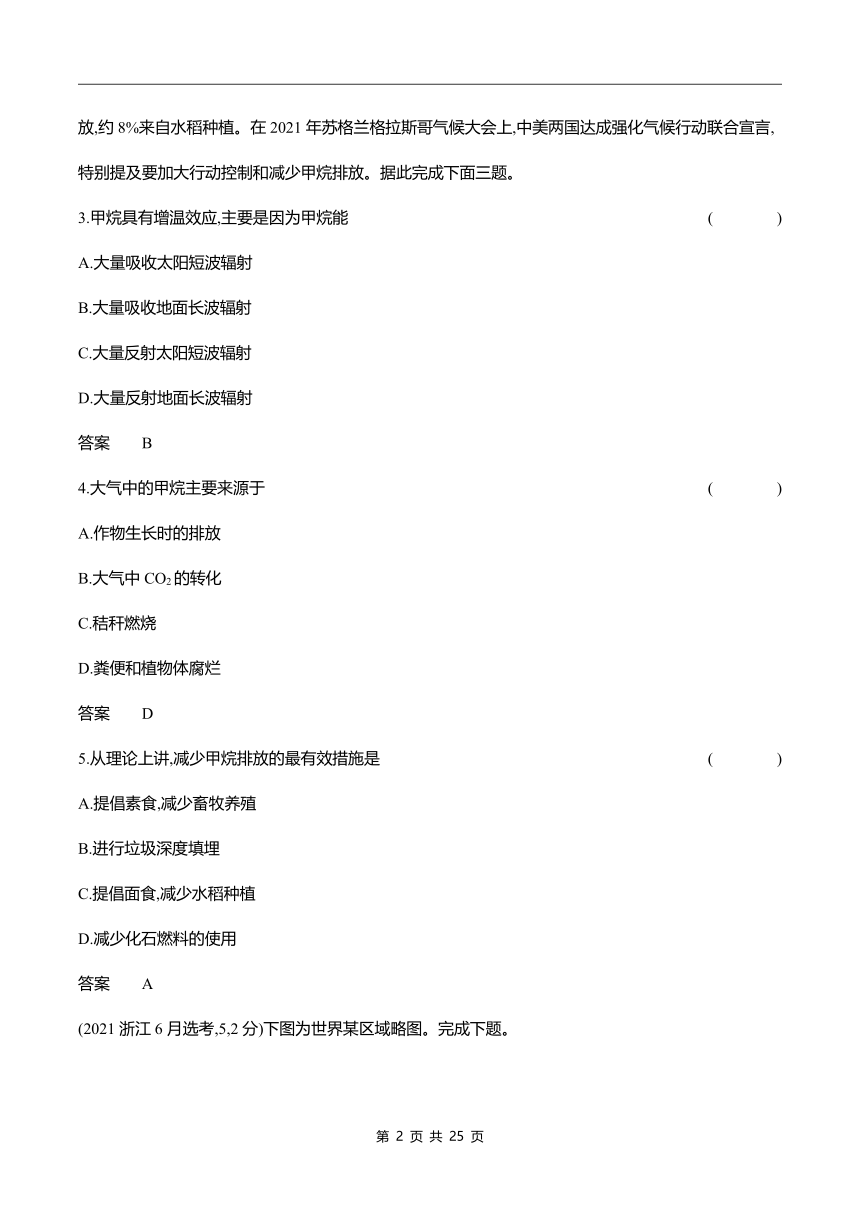 放,约 8%来自水稻种植。在 2021 年苏格兰格拉斯哥气候大会上,中美两国达成强化气候行动联合宣言,特别提及要加大行动控制和减少甲烷排放。据此完成下面三题。

3.甲烷具有增温效应,主要是因为甲烷能 ( )

A.大量吸收太阳短波辐射

B.大量吸收地面长波辐射

C.大量反射太阳短波辐射

D.大量反射地面长波辐射

答案 B

4.大气中的甲烷主要来源于 ( )

A.作物生长时的排放

B.大气中 $CO_2$ 的转化

C.秸秆燃烧

D.粪便和植物体腐烂

答案 D

5.从理论上讲,减少甲烷排放的最有效措施是 ( )

A.提倡素食,减少畜牧养殖

B.进行垃圾深度填埋

C.提倡面食,减少水稻种植

D.减少化石燃料的使用

答案 A

(2021 浙江 6 月选考,5,2 分)下图为世界某区域略图。完成下题。

第 2 页 共 25 页